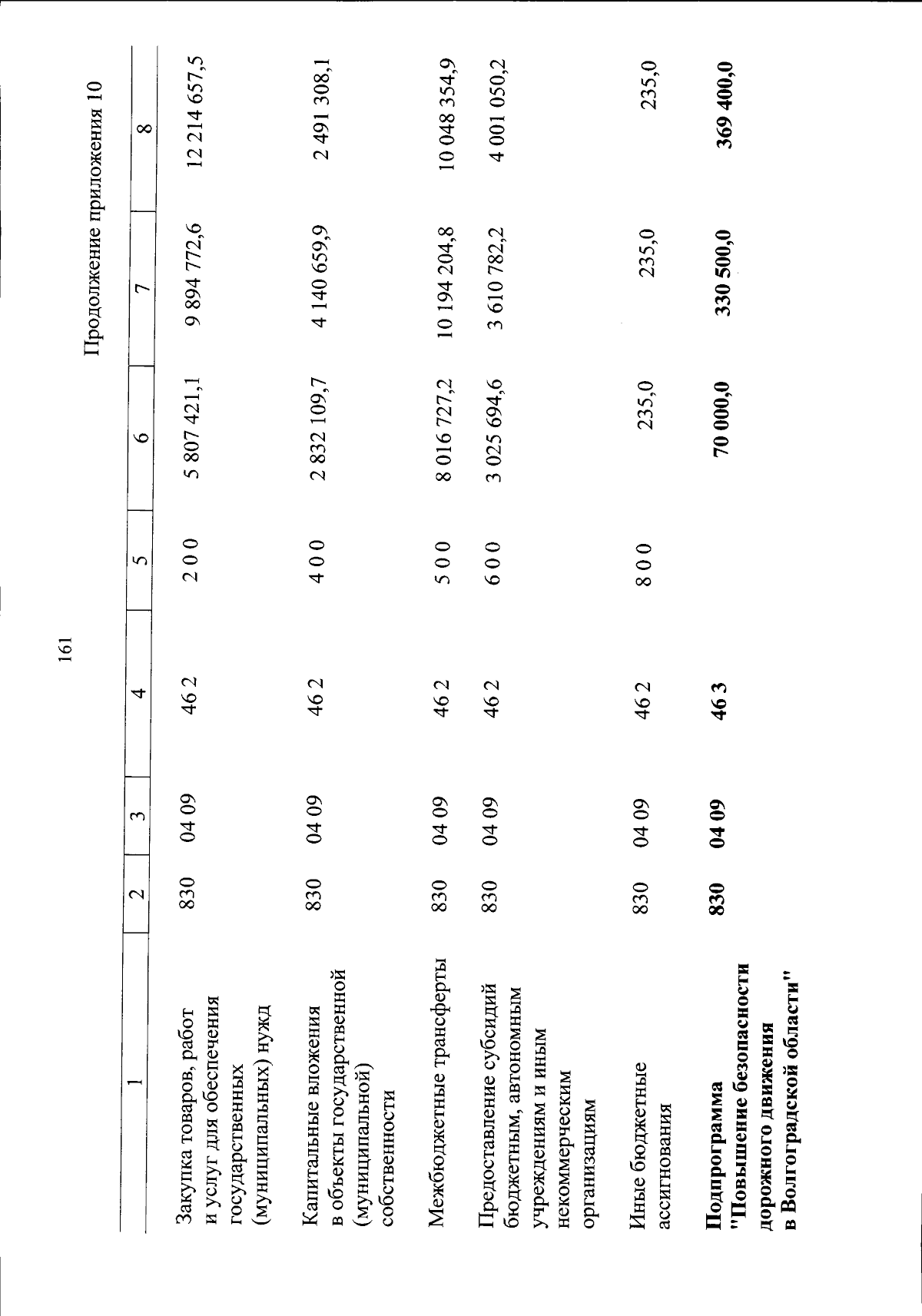 161

Продолжение приложения 10

| 1 | 2 | 3 | 4 | 5 | 6 | 7 | 8 |
|---|---|---|---|---|---|---|---|
| Закупка товаров, работ и услуг для обеспечения государственных (муниципальных) нужд | 830 | 04 09 | 46 2 | 2 0 0 | 5 807 421,1 | 9 894 772,6 | 12 214 657,5 |
| Капитальные вложения в объекты государственной (муниципальной) собственности | 830 | 04 09 | 46 2 | 4 0 0 | 2 832 109,7 | 4 140 659,9 | 2 491 308,1 |
| Межбюджетные трансферты | 830 | 04 09 | 46 2 | 5 0 0 | 8 016 727,2 | 10 194 204,8 | 10 048 354,9 |
| Предоставление субсидий бюджетным, автономным учреждениям и иным некоммерческим организациям | 830 | 04 09 | 46 2 | 6 0 0 | 3 025 694,6 | 3 610 782,2 | 4 001 050,2 |
| Иные бюджетные ассигнования | 830 | 04 09 | 46 2 | 8 0 0 | 235,0 | 235,0 | 235,0 |
| **Подпрограмма "Повышение безопасности дорожного движения в Волгоградской области"** | **830** | **04 09** | **46 3** | | **70 000,0** | **330 500,0** | **369 400,0** |